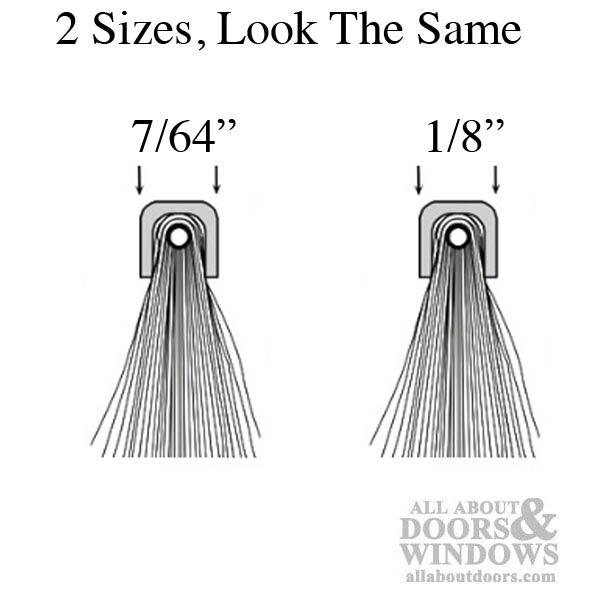 2 Sizes, Look The Same

7/64”

1/8”

ALL ABOUT DOORS & WINDOWS
allaboutdoors.com